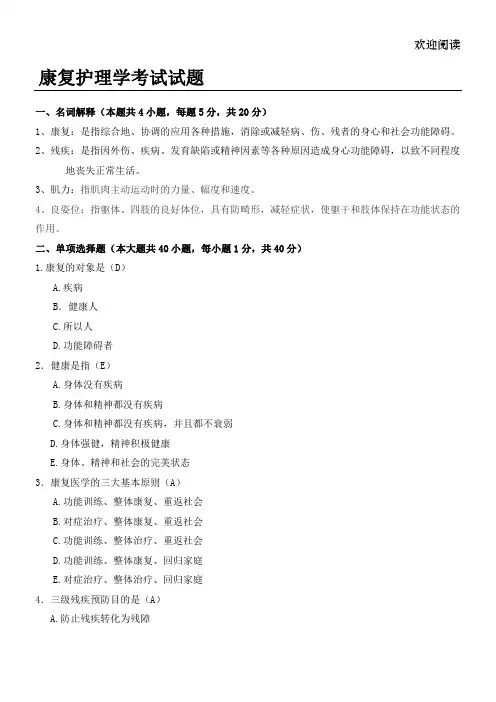 欢迎阅读

康复护理学考试试题

一、名词解释（本题共 4 小题，每题 5 分，共 20 分）

1、康复：是指综合地、协调的应用各种措施，消除或减轻病、伤、残者的身心和社会功能障碍。

2、残疾：是指因外伤、疾病、发育缺陷或精神因素等各种原因造成身心功能障碍，以致不同程度地丧失正常生活。

3、肌力：指肌肉主动运动时的力量、幅度和速度。

4、良姿位：指躯体、四肢的良好体位，具有防畸形，减轻症状，使躯干和肢体保持在功能状态的作用。

二、单项选择题（本大题共 40 小题，每小题 1 分，共 40 分）

1.康复的对象是（D）

A.疾病

B. 健康人

C.所以人

D.功能障碍者

2. 健康是指（E）

A.身体没有疾病

B.身体和精神都没有疾病

C.身体和精神都没有疾病，并且都不衰弱

D.身体强健，精神积极健康

E.身体、精神和社会的完美状态

3. 康复医学的三大基本原则（A）

A.功能训练、整体康复、重返社会

B.对症治疗、整体康复、重返社会

C.功能训练、整体治疗、重返社会

D.功能训练、整体康复、回归家庭

E.对症治疗、整体治疗、回归家庭

4. 三级残疾预防目的是（A）

A.防止残疾转化为残障